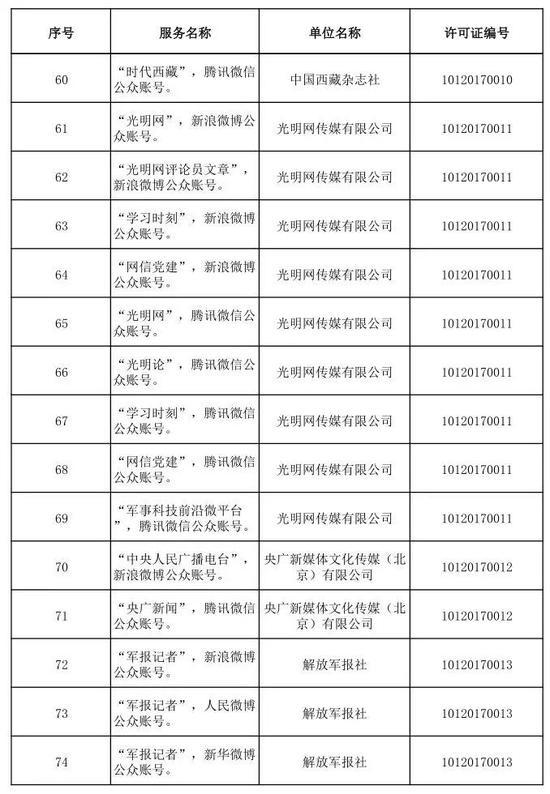 | 序号 | 服务名称 | 单位名称 | 许可证编号 |
|---|---|---|---|
| 60 | “时代西藏”，腾讯微信公众账号。 | 中国西藏杂志社 | 10120170010 |
| 61 | “光明网”，新浪微博公众账号。 | 光明网传媒有限公司 | 10120170011 |
| 62 | “光明网评论员文章”，新浪微博公众账号。 | 光明网传媒有限公司 | 10120170011 |
| 63 | “学习时刻”，新浪微博公众账号。 | 光明网传媒有限公司 | 10120170011 |
| 64 | “网信党建”，新浪微博公众账号。 | 光明网传媒有限公司 | 10120170011 |
| 65 | “光明网”，腾讯微信公众账号。 | 光明网传媒有限公司 | 10120170011 |
| 66 | “光明论”，腾讯微信公众账号。 | 光明网传媒有限公司 | 10120170011 |
| 67 | “学习时刻”，腾讯微信公众账号。 | 光明网传媒有限公司 | 10120170011 |
| 68 | “网信党建”，腾讯微信公众账号。 | 光明网传媒有限公司 | 10120170011 |
| 69 | “军事科技前沿微平台”，腾讯微信公众账号。 | 光明网传媒有限公司 | 10120170011 |
| 70 | “中央人民广播电台”，新浪微博公众账号。 | 央广新媒体文化传媒（北京）有限公司 | 10120170012 |
| 71 | “央广新闻”，腾讯微信公众账号。 | 央广新媒体文化传媒（北京）有限公司 | 10120170012 |
| 72 | “军报记者”，新浪微博公众账号。 | 解放军报社 | 10120170013 |
| 73 | “军报记者”，人民微博公众账号。 | 解放军报社 | 10120170013 |
| 74 | “军报记者”，新华微博公众账号。 | 解放军报社 | 10120170013 |